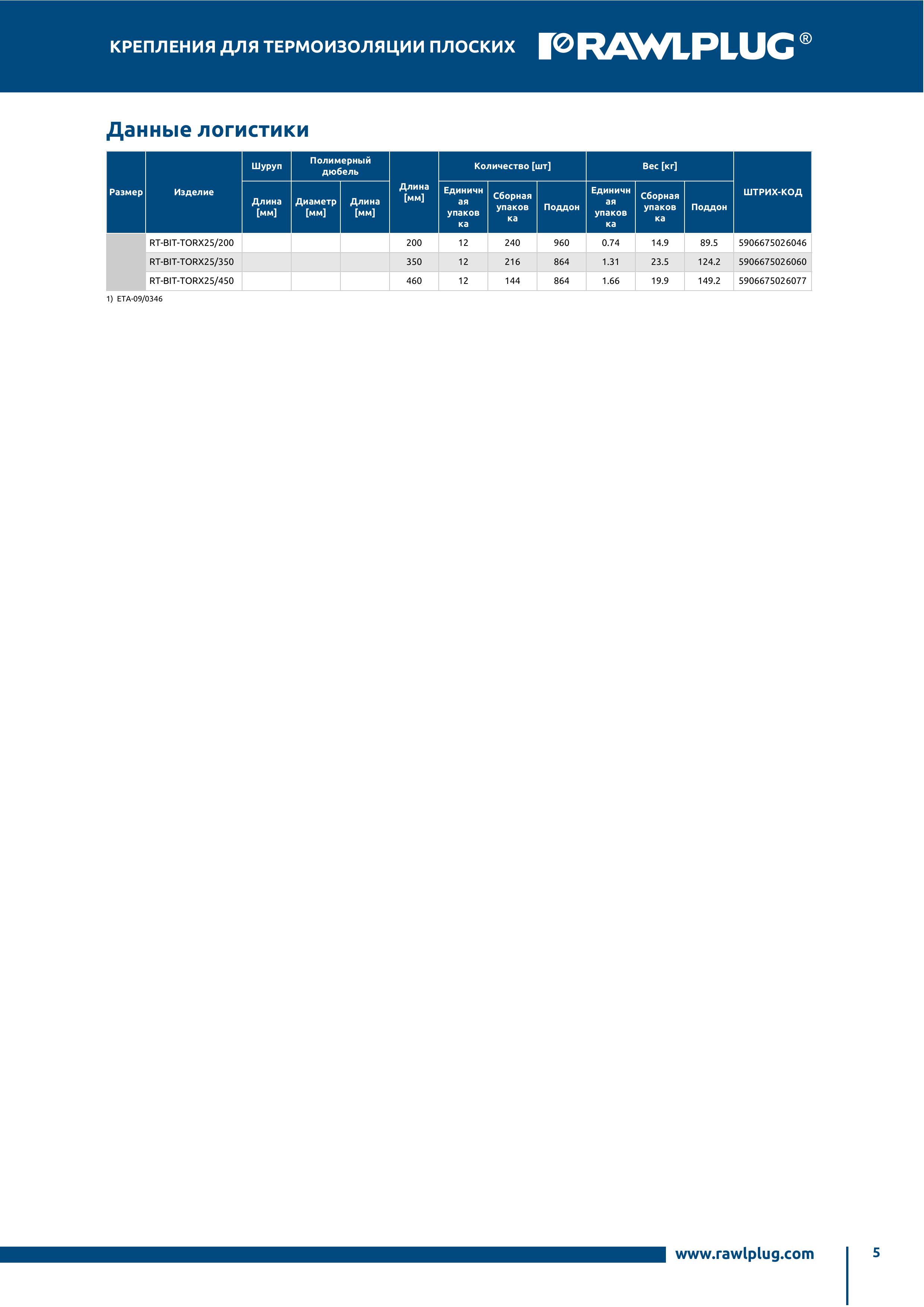 КРЕПЛЕНИЯ ДЛЯ ТЕРМОИЗОЛЯЦИИ ПЛОСКИХ

RAWLPLUG®

Данные логистики

| Размер | Изделие | Шуруп Длина [мм] | Полимерный дюбель Диаметр [мм] | Полимерный дюбель Длина [мм] | Длина [мм] | Количество [шт] Единичная упаковка | Количество [шт] Сборная упаковка | Количество [шт] Поддон | Вес [кг] Единичная упаковка | Вес [кг] Сборная упаковка | Вес [кг] Поддон | ШТРИХ-КОД |
|---|---|---|---|---|---|---|---|---|---|---|---|---|
| | RT-BIT-TORX25/200 | | | | 200 | 12 | 240 | 960 | 0.74 | 14.9 | 89.5 | 5906675026046 |
| | RT-BIT-TORX25/350 | | | | 350 | 12 | 216 | 864 | 1.31 | 23.5 | 124.2 | 5906675026060 |
| | RT-BIT-TORX25/450 | | | | 460 | 12 | 144 | 864 | 1.66 | 19.9 | 149.2 | 5906675026077 |

1) ETA-09/0346

www.rawlplug.com

5